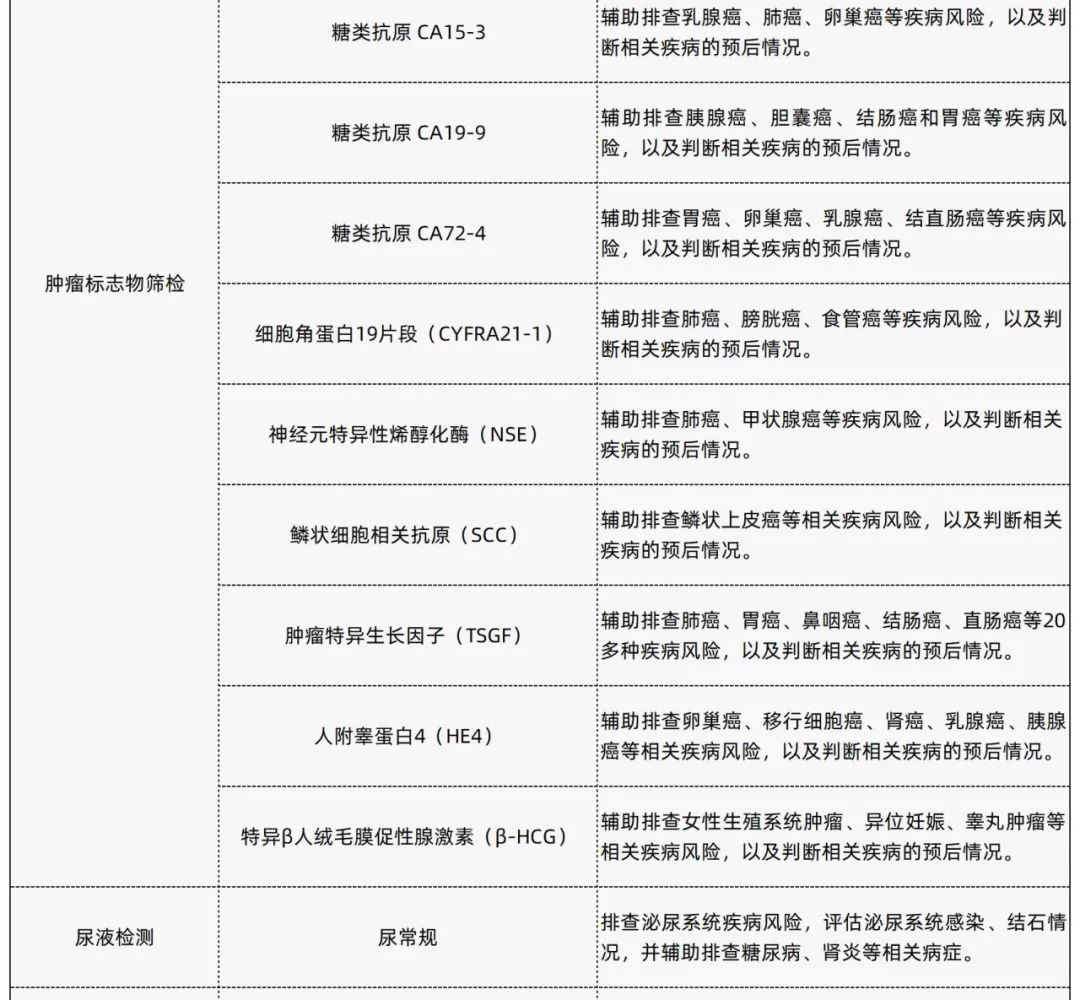 |  |  |  |
|---|---|---|
| 肿瘤标志物筛检 | 糖类抗原 CA15-3 | 辅助排查乳腺癌、肺癌、卵巢癌等疾病风险，以及判断相关疾病的预后情况。 |
|  | 糖类抗原 CA19-9 | 辅助排查胰腺癌、胆囊癌、结肠癌和胃癌等疾病风险，以及判断相关疾病的预后情况。 |
|  | 糖类抗原 CA72-4 | 辅助排查胃癌、卵巢癌、乳腺癌、结直肠癌等疾病风险，以及判断相关疾病的预后情况。 |
|  | 细胞角蛋白19片段（CYFRA21-1） | 辅助排查肺癌、膀胱癌、食管癌等疾病风险，以及判断相关疾病的预后情况。 |
|  | 神经元特异性烯醇化酶（NSE） | 辅助排查肺癌、甲状腺癌等疾病风险，以及判断相关疾病的预后情况。 |
|  | 鳞状细胞相关抗原（SCC） | 辅助排查鳞状上皮癌等相关疾病风险，以及判断相关疾病的预后情况。 |
|  | 肿瘤特异生长因子（TSGF） | 辅助排查肺癌、胃癌、鼻咽癌、结肠癌、直肠癌等20多种疾病风险，以及判断相关疾病的预后情况。 |
|  | 人附睾蛋白4（HE4） | 辅助排查卵巢癌、移行细胞癌、肾癌、乳腺癌、胰腺癌等相关疾病风险，以及判断相关疾病的预后情况。 |
|  | 特异β人绒毛膜促性腺激素（β-HCG） | 辅助排查女性生殖系统肿瘤、异位妊娠、睾丸肿瘤等相关疾病风险，以及判断相关疾病的预后情况。 |
| 尿液检测 | 尿常规 | 排查泌尿系统疾病风险，评估泌尿系统感染、结石情况，并辅助排查糖尿病、肾炎等相关病症。 |